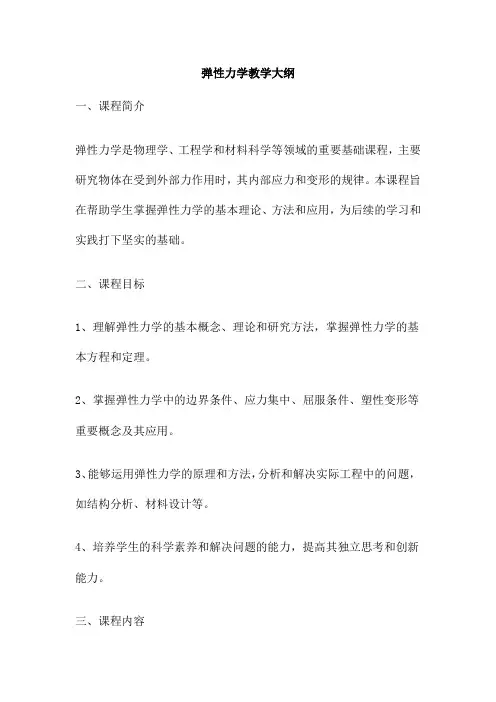 弹性力学教学大纲

一、课程简介

弹性力学是物理学、工程学和材料科学等领域的重要基础课程，主要研究物体在受到外部力作用时，其内部应力和变形的规律。本课程旨在帮助学生掌握弹性力学的基本理论、方法和应用，为后续的学习和实践打下坚实的基础。

二、课程目标

1、理解弹性力学的基本概念、理论和研究方法，掌握弹性力学的基本方程和定理。

2、掌握弹性力学中的边界条件、应力集中、屈服条件、塑性变形等重要概念及其应用。

3、能够运用弹性力学的原理和方法，分析和解决实际工程中的问题，如结构分析、材料设计等。

4、培养学生的科学素养和解决问题的能力，提高其独立思考和创新能力。

三、课程内容